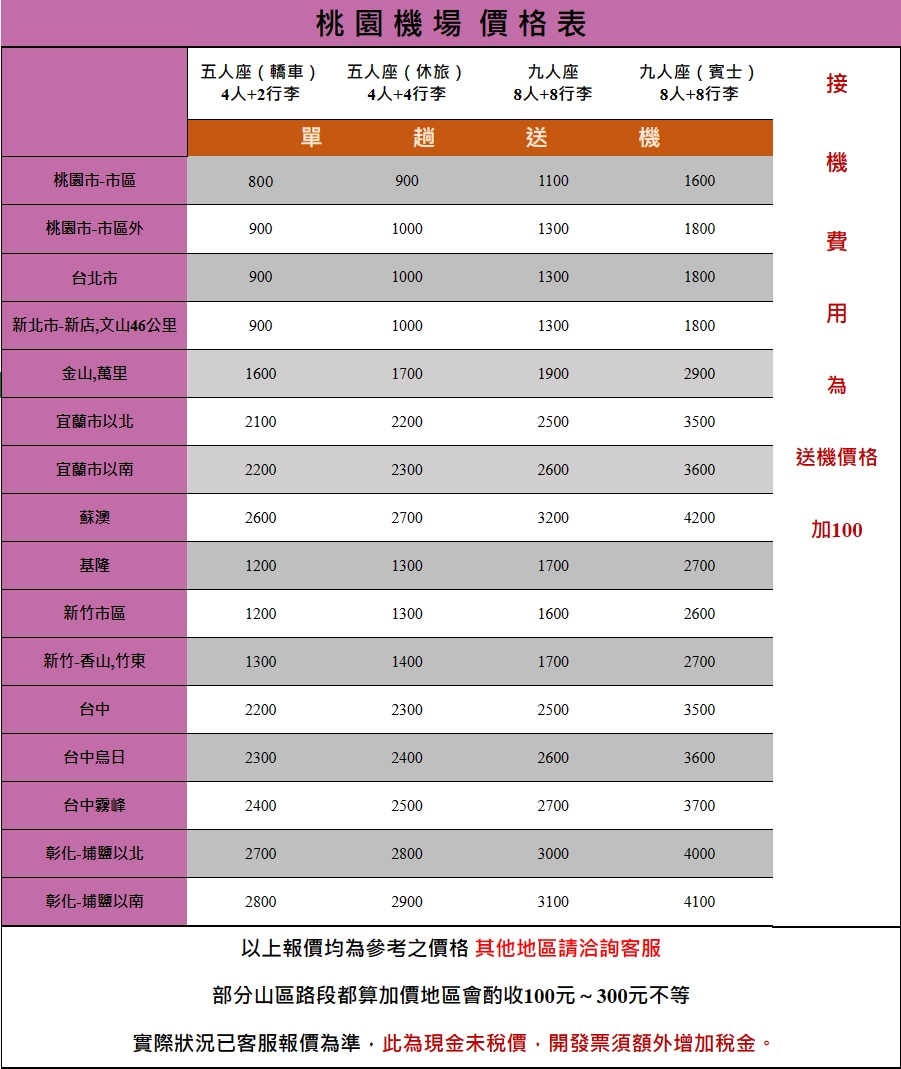 桃園機場 價格表

| | 五人座（轎車）4人+2行李 | 五人座（休旅）4人+4行李 | 九人座 8人+8行李 | 九人座（賓士）8人+8行李 |
|---|---|---|---|---|
| | 單 | 趟 | 送 | 機 |
| 桃園市-市區 | 800 | 900 | 1100 | 1600 |
| 桃園市-市區外 | 900 | 1000 | 1300 | 1800 |
| 台北市 | 900 | 1000 | 1300 | 1800 |
| 新北市-新店,文山46公里 | 900 | 1000 | 1300 | 1800 |
| 金山,萬里 | 1600 | 1700 | 1900 | 2900 |
| 宜蘭市以北 | 2100 | 2200 | 2500 | 3500 |
| 宜蘭市以南 | 2200 | 2300 | 2600 | 3600 |
| 蘇澳 | 2600 | 2700 | 3200 | 4200 |
| 基隆 | 1200 | 1300 | 1700 | 2700 |
| 新竹市區 | 1200 | 1300 | 1600 | 2600 |
| 新竹-香山,竹東 | 1300 | 1400 | 1700 | 2700 |
| 台中 | 2200 | 2300 | 2500 | 3500 |
| 台中烏日 | 2300 | 2400 | 2600 | 3600 |
| 台中霧峰 | 2400 | 2500 | 2700 | 3700 |
| 彰化-埔鹽以北 | 2700 | 2800 | 3000 | 4000 |
| 彰化-埔鹽以南 | 2800 | 2900 | 3100 | 4100 |

接 機 費 用 為 送機價格 加100

以上報價均為參考之價格 其他地區請洽詢客服

部分山區路段都算加價地區會酌收100元～300元不等

實際狀況已客服報價為準，此為現金未稅價，開發票須額外增加稅金。